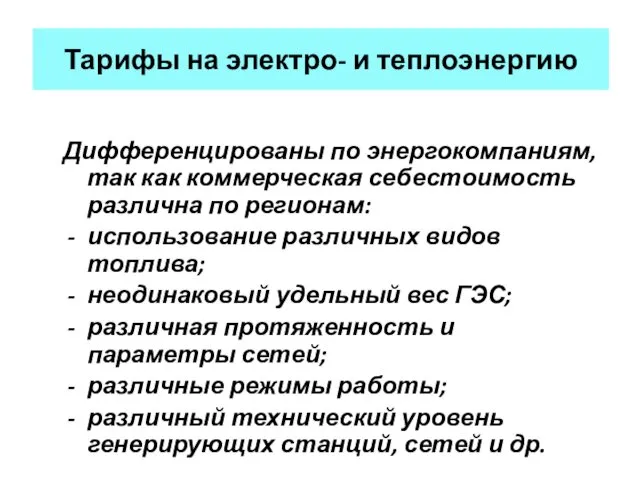 Тарифы на электро- и теплоэнергию

Дифференцированы по энергокомпаниям, так как коммерческая себестоимость различна по регионам:

- использование различных видов топлива;
- неодинаковый удельный вес ГЭС;
- различная протяженность и параметры сетей;
- различные режимы работы;
- различный технический уровень генерирующих станций, сетей и др.